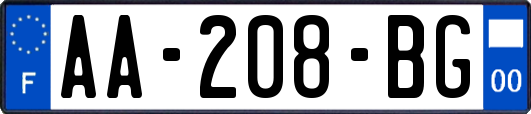 F
AA-208-BG
00